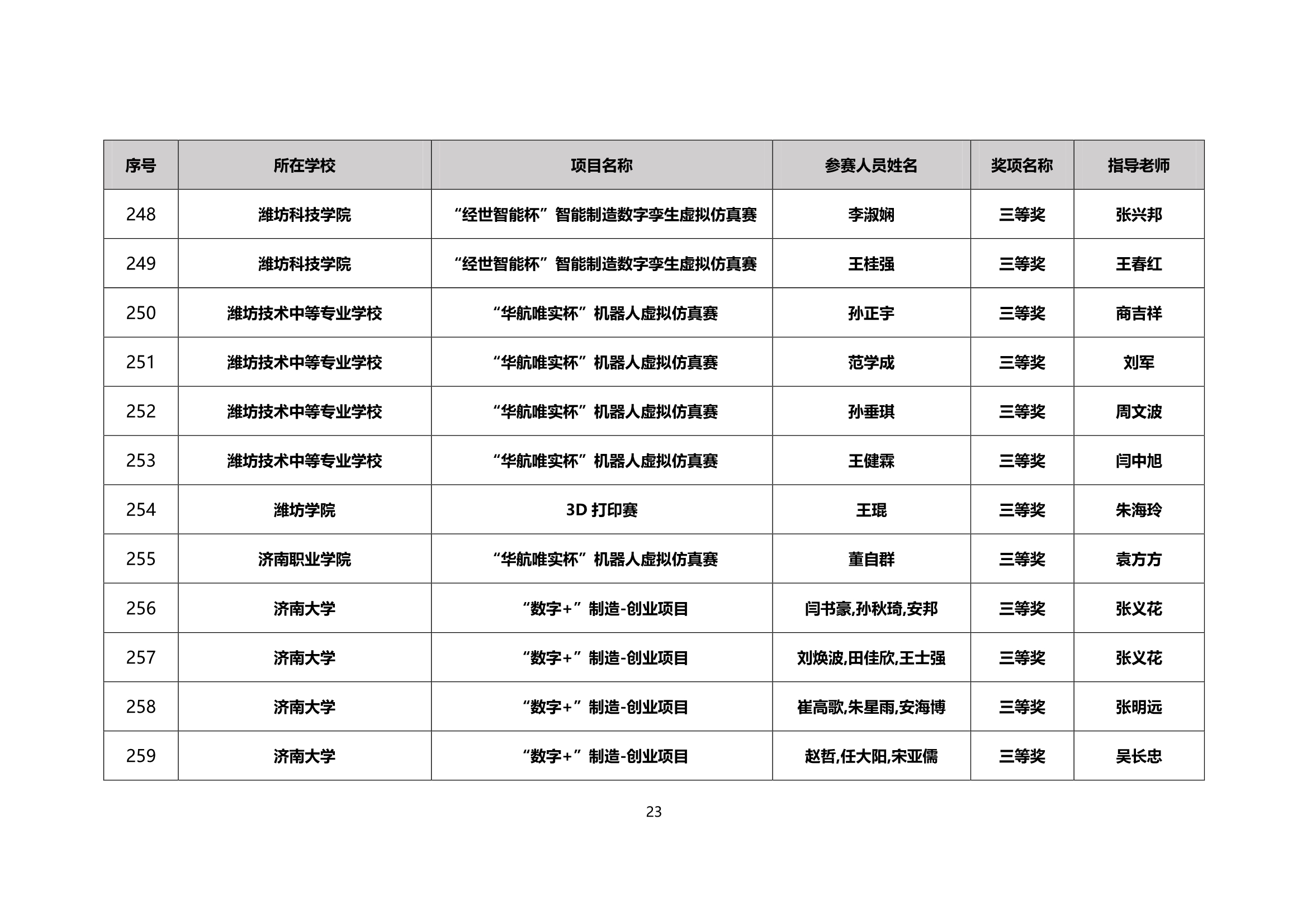 | 序号 | 所在学校 | 项目名称 | 参赛人员姓名 | 奖项名称 | 指导老师 |
|---|---|---|---|---|---|
| 248 | 潍坊科技学院 | “经世智能杯”智能制造数字孪生虚拟仿真赛 | 李淑娴 | 三等奖 | 张兴邦 |
| 249 | 潍坊科技学院 | “经世智能杯”智能制造数字孪生虚拟仿真赛 | 王桂强 | 三等奖 | 王春红 |
| 250 | 潍坊技术中等专业学校 | “华航唯实杯”机器人虚拟仿真赛 | 孙正宇 | 三等奖 | 商吉祥 |
| 251 | 潍坊技术中等专业学校 | “华航唯实杯”机器人虚拟仿真赛 | 范学成 | 三等奖 | 刘军 |
| 252 | 潍坊技术中等专业学校 | “华航唯实杯”机器人虚拟仿真赛 | 孙垂琪 | 三等奖 | 周文波 |
| 253 | 潍坊技术中等专业学校 | “华航唯实杯”机器人虚拟仿真赛 | 王健霖 | 三等奖 | 闫中旭 |
| 254 | 潍坊学院 | 3D 打印赛 | 王琨 | 三等奖 | 朱海玲 |
| 255 | 济南职业学院 | “华航唯实杯”机器人虚拟仿真赛 | 董自群 | 三等奖 | 袁方方 |
| 256 | 济南大学 | “数字+”制造-创业项目 | 闫书豪,孙秋琦,安邦 | 三等奖 | 张义花 |
| 257 | 济南大学 | “数字+”制造-创业项目 | 刘焕波,田佳欣,王士强 | 三等奖 | 张义花 |
| 258 | 济南大学 | “数字+”制造-创业项目 | 崔高歌,朱星雨,安海博 | 三等奖 | 张明远 |
| 259 | 济南大学 | “数字+”制造-创业项目 | 赵哲,任大阳,宋亚儒 | 三等奖 | 吴长忠 |

23